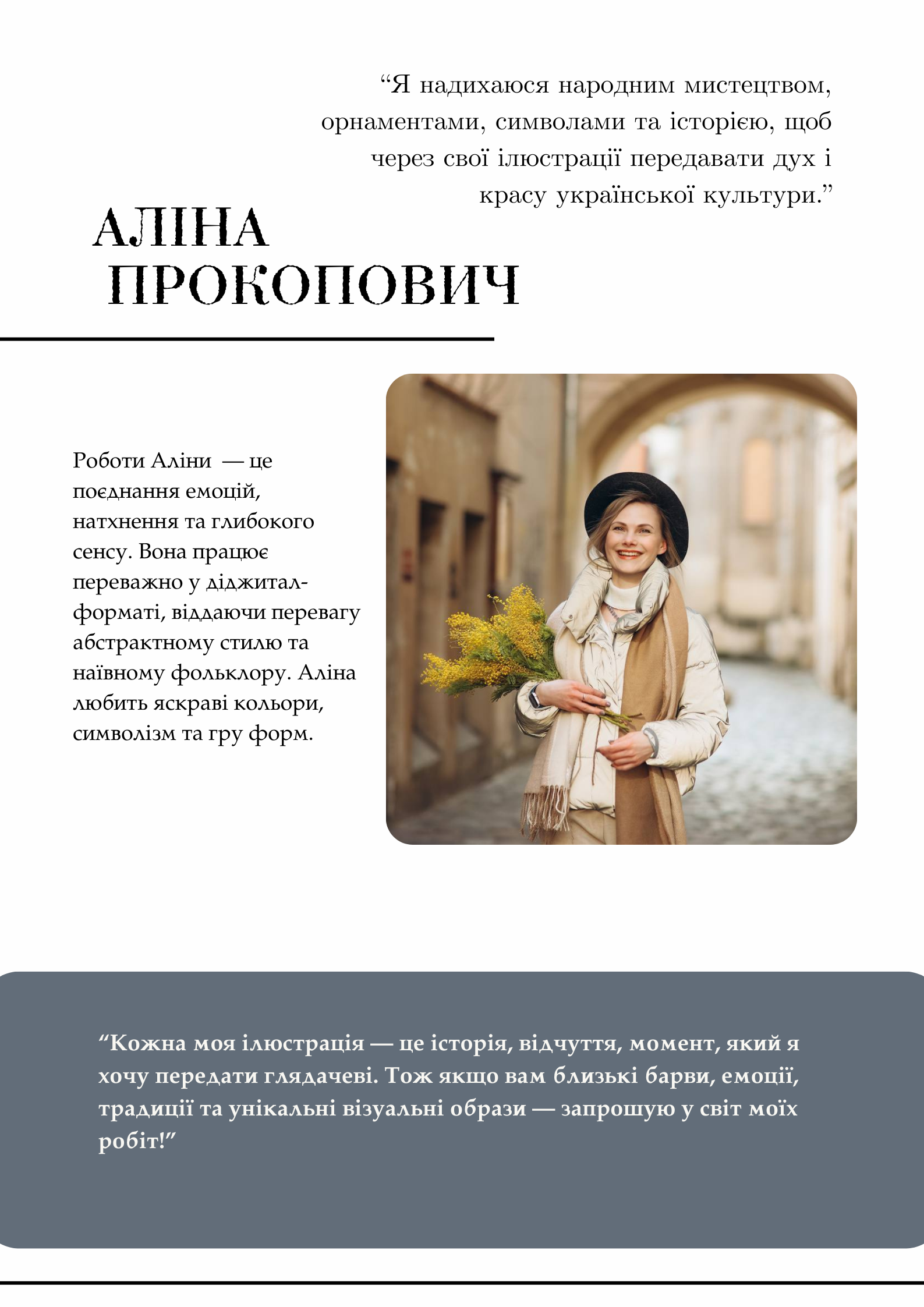 “Я надихаюся народним мистецтвом, орнаментами, символами та історією, щоб через свої ілюстрації передавати дух і красу української культури.”

АЛІНА ПРОКОПОВИЧ

Роботи Аліни — це поєднання емоцій, натхнення та глибокого сенсу. Вона працює переважно у діджитал-форматі, віддаючи перевагу абстрактному стилю та наївному фольклору. Аліна любить яскраві кольори, символізм та гру форм.

“Кожна моя ілюстрація — це історія, відчуття, момент, який я хочу передати глядачеві. Тож якщо вам близькі барви, емоції, традиції та унікальні візуальні образи — запрошую у світ моїх робіт!”